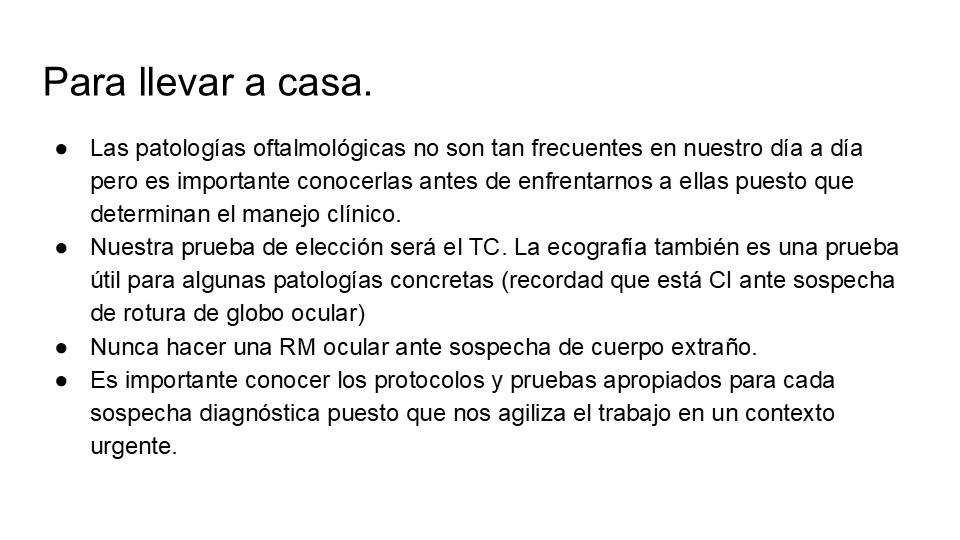 Para llevar a casa.

• Las patologías oftalmológicas no son tan frecuentes en nuestro día a día pero es importante conocerlas antes de enfrentarnos a ellas puesto que determinan el manejo clínico.
• Nuestra prueba de elección será el TC. La ecografía también es una prueba útil para algunas patologías concretas (recordad que está CI ante sospecha de rotura de globo ocular)
• Nunca hacer una RM ocular ante sospecha de cuerpo extraño.
• Es importante conocer los protocolos y pruebas apropiados para cada sospecha diagnóstica puesto que nos agiliza el trabajo en un contexto urgente.